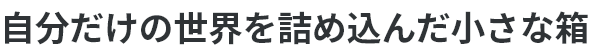 自分だけの世界を詰め込んだ小さな箱